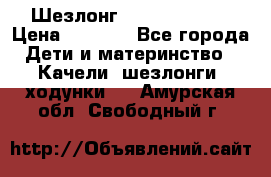 Шезлонг
Цена Все города
Дети и материнство
Качели шезлонги ходунки Амурская обл Свободный г

http://Объявлений.сайт